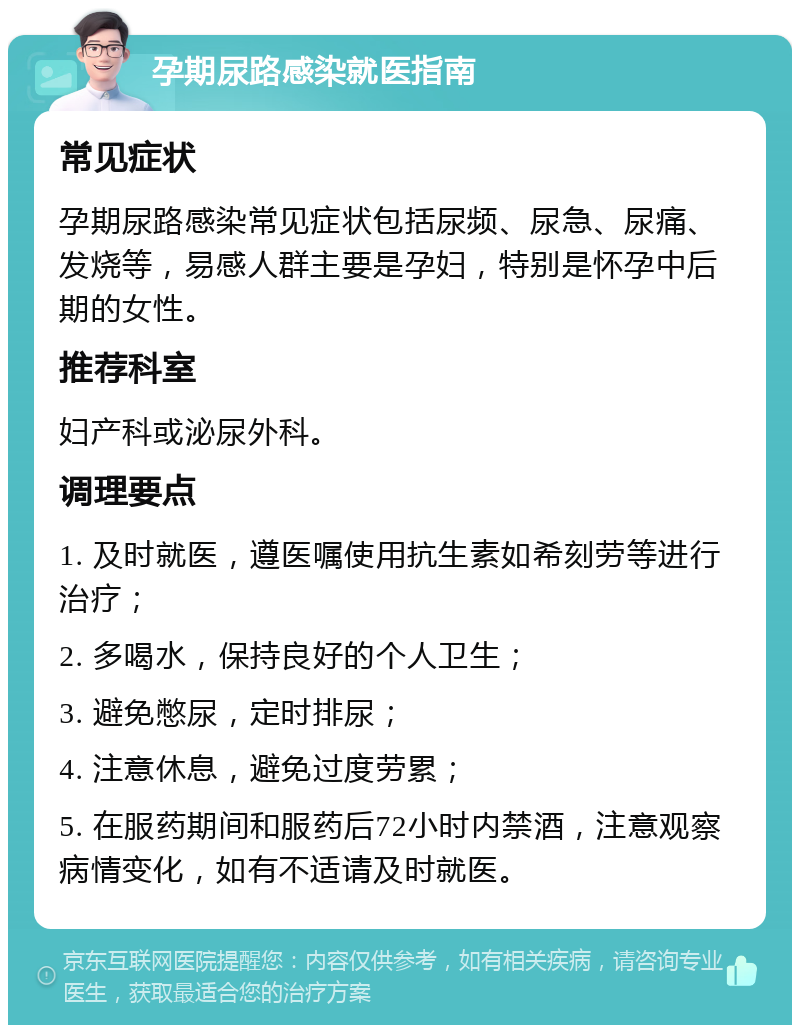 孕期尿路感染就医指南

常见症状

孕期尿路感染常见症状包括尿频、尿急、尿痛、发烧等，易感人群主要是孕妇，特别是怀孕中后期的女性。

推荐科室

妇产科或泌尿外科。

调理要点

1. 及时就医，遵医嘱使用抗生素如希刻劳等进行治疗；

2. 多喝水，保持良好的个人卫生；

3. 避免憋尿，定时排尿；

4. 注意休息，避免过度劳累；

5. 在服药期间和服药后72小时内禁酒，注意观察病情变化，如有不适请及时就医。

京东互联网医院提醒您：内容仅供参考，如有相关疾病，请咨询专业医生，获取最适合您的治疗方案